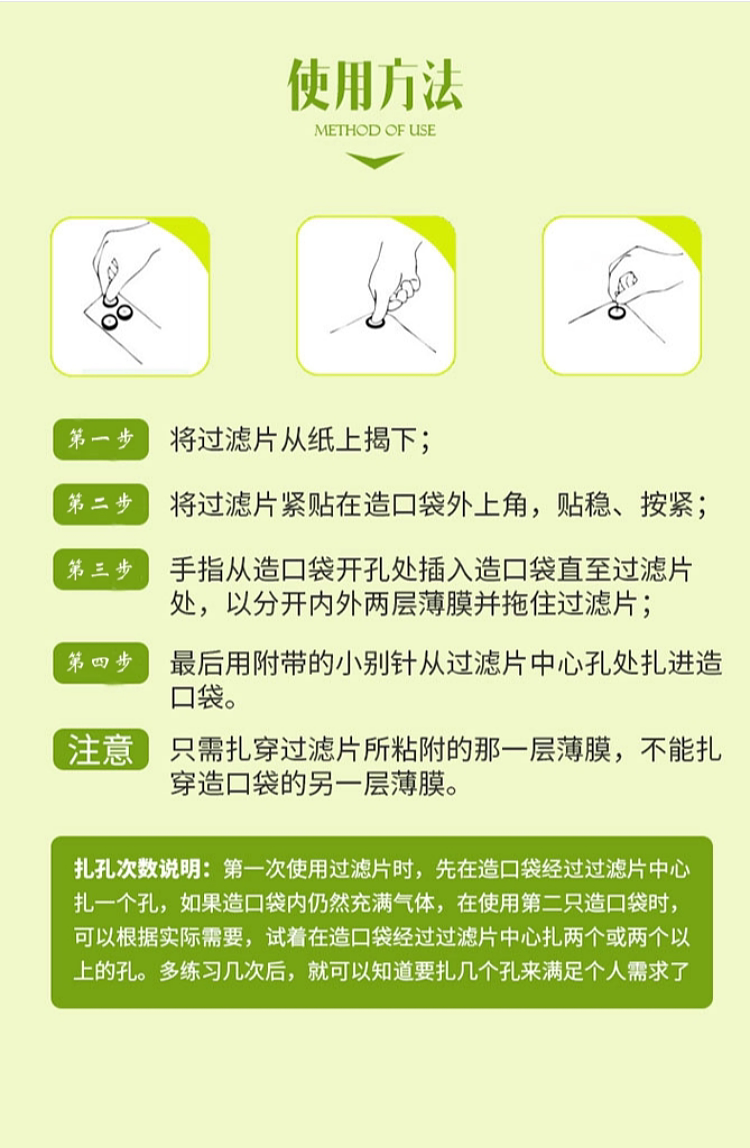 使用方法
METHOD OF USE

第一步 将过滤片从纸上揭下；

第二步 将过滤片紧贴在造口袋外上角，贴稳、按紧；

第三步 手指从造口袋开孔处插入造口袋直至过滤片处，以分开内外两层薄膜并拖住过滤片；

第四步 最后用附带的小别针从过滤片中心孔处扎进造口袋。

注意 只需扎穿过滤片所粘附的那一层薄膜，不能扎穿造口袋的另一层薄膜。

扎孔次数说明：第一次使用过滤片时，先在造口袋经过过滤片中心扎一个孔，如果造口袋内仍然充满气体，在使用第二只造口袋时，可以根据实际需要，试着在造口袋经过过滤片中心扎两个或两个以上的孔。多练习几次后，就可以知道要扎几个孔来满足个人需求了